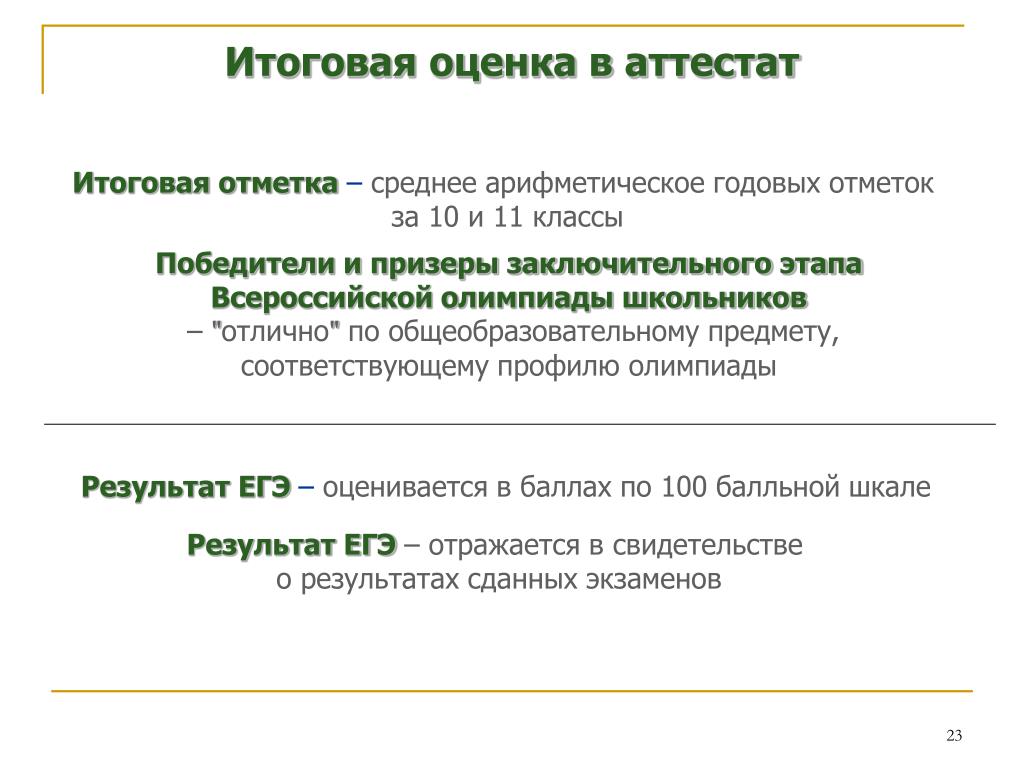 Итоговая оценка в аттестат

Итоговая отметка – среднее арифметическое годовых отметок за 10 и 11 классы

Победители и призеры заключительного этапа Всероссийской олимпиады школьников – "отлично" по общеобразовательному предмету, соответствующему профилю олимпиады

Результат ЕГЭ – оценивается в баллах по 100 балльной шкале

Результат ЕГЭ – отражается в свидетельстве о результатах сданных экзаменов

23